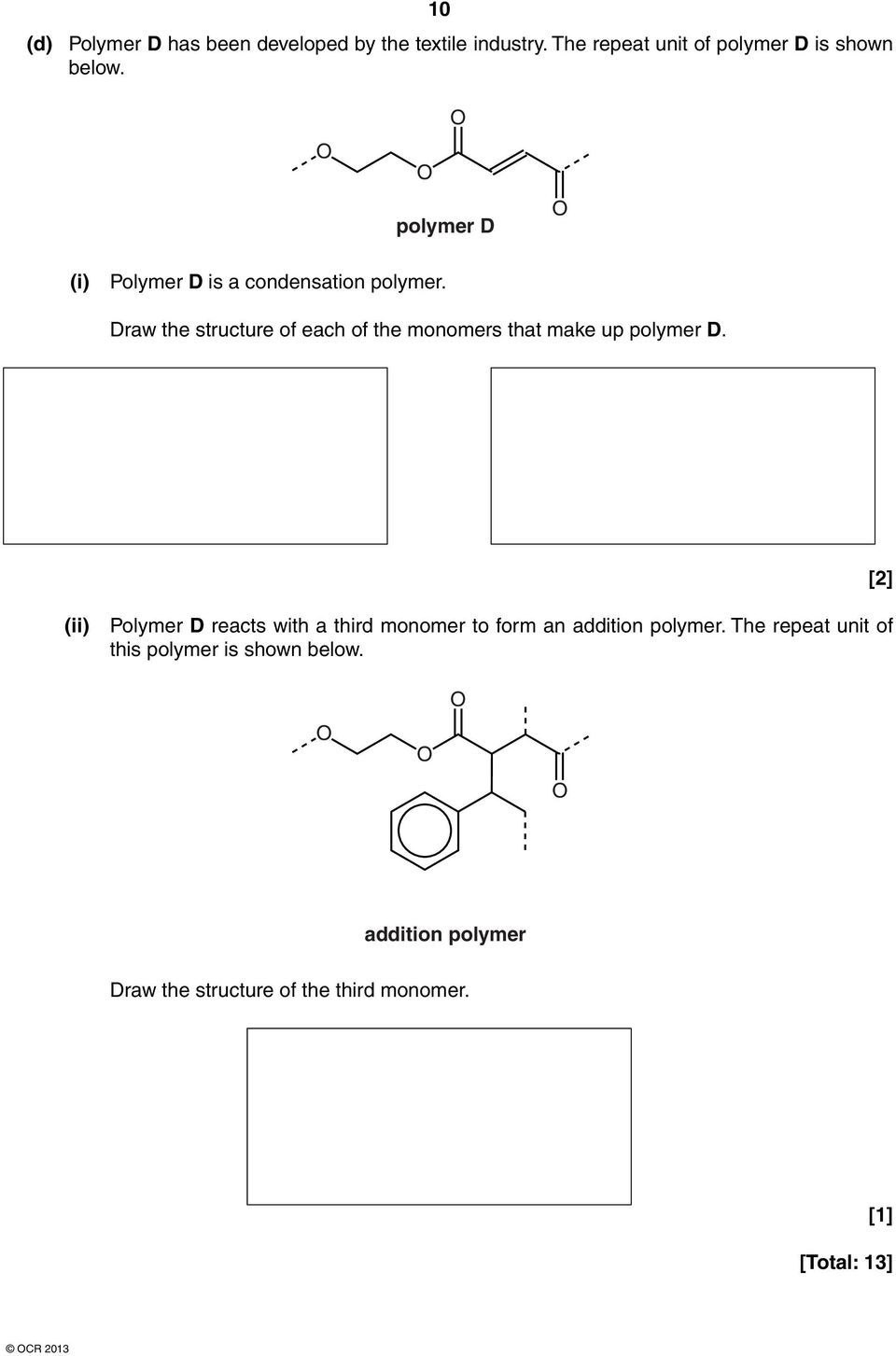 10

(d) Polymer **D** has been developed by the textile industry. The repeat unit of polymer **D** is shown below.

O
O
O
O

polymer D

(i) Polymer **D** is a condensation polymer.

Draw the structure of each of the monomers that make up polymer **D**.

[2]

(ii) Polymer **D** reacts with a third monomer to form an addition polymer. The repeat unit of this polymer is shown below.

O
O
O
O

addition polymer

Draw the structure of the third monomer.

[1]

[Total: 13]

© OCR 2013